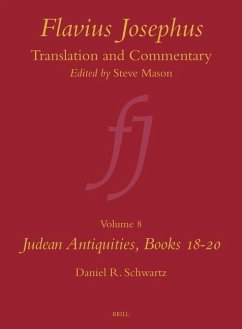 Flavius Josephus
Translation and Commentary
Edited by Steve Mason

fj

Volume 8
Judean Antiquities, Books 18-20
Daniel R. Schwartz

BRILL